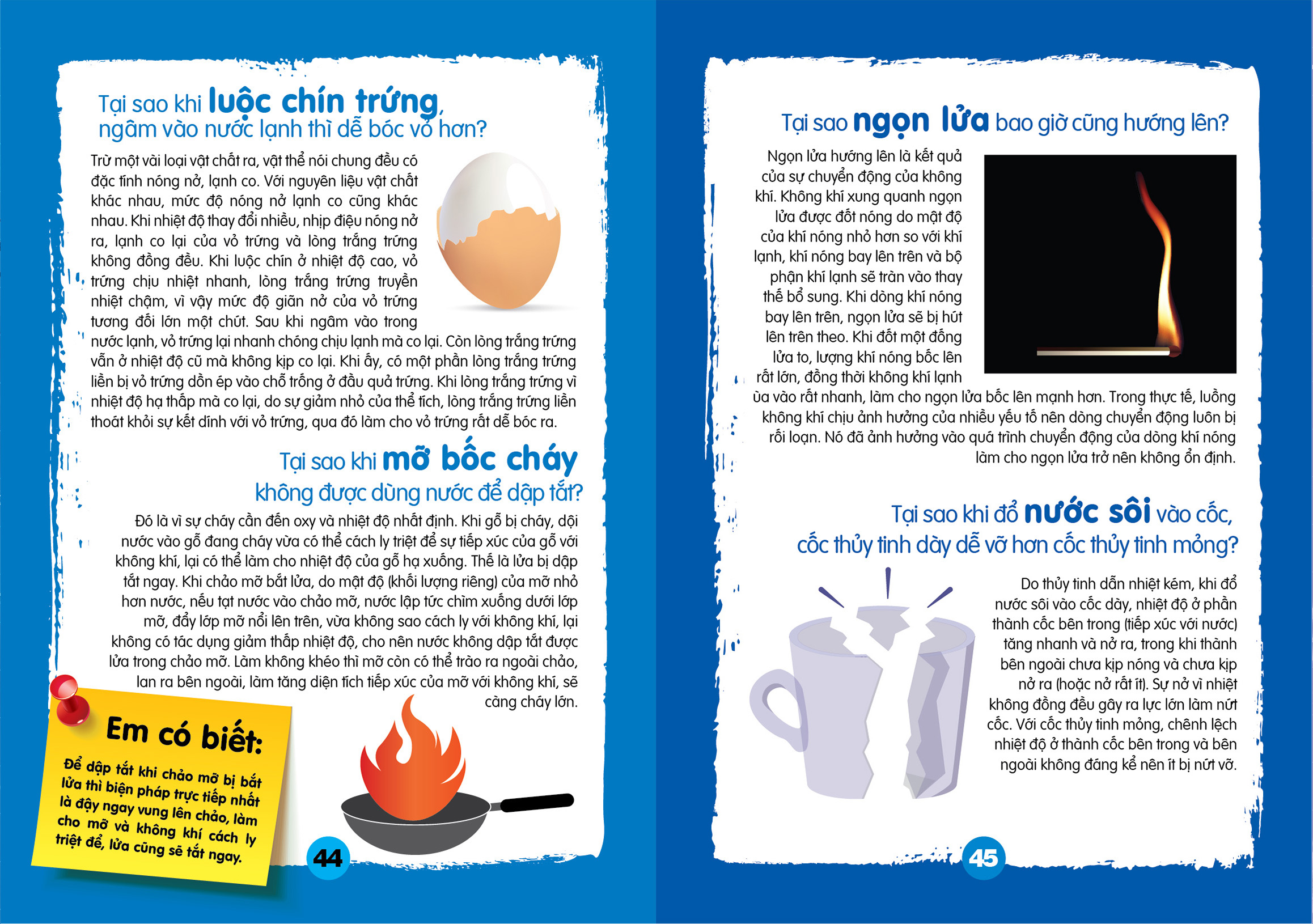 Tại sao khi luộc chín trứng, ngâm vào nước lạnh thì dễ bóc vỏ hơn?

Trừ một vài loại vật chất ra, vật thể nói chung đều có đặc tính nóng nở, lạnh co. Với nguyên liệu vật chất khác nhau, mức độ nóng nở lạnh co cũng khác nhau. Khi nhiệt độ thay đổi nhiều, nhịp điệu nóng nở ra, lạnh co lại của vỏ trứng và lòng trắng trứng không đồng đều. Khi luộc chín ở nhiệt độ cao, vỏ trứng chịu nhiệt nhanh, lòng trắng trứng truyền nhiệt chậm, vì vậy mức độ giãn nở của vỏ trứng tương đối lớn một chút. Sau khi ngâm vào trong nước lạnh, vỏ trứng lại nhanh chóng chịu lạnh mà co lại. Còn lòng trắng trứng vẫn ở nhiệt độ cũ mà không kịp co lại. Khi ấy, có một phần lòng trắng trứng liền bị vỏ trứng dồn ép vào chỗ trống ở đầu quả trứng. Khi lòng trắng trứng vì nhiệt độ hạ thấp mà co lại, do sự giảm nhỏ của thể tích, lòng trắng trứng liền thoát khỏi sự kết dính với vỏ trứng, qua đó làm cho vỏ trứng rất dễ bóc ra.

Tại sao khi mỡ bốc cháy không được dùng nước để dập tắt?

Đó là vì sự cháy cần đến oxy và nhiệt độ nhất định. Khi gỗ bị cháy, dội nước vào gỗ đang cháy vừa có thể cách ly triệt để sự tiếp xúc của gỗ với không khí, lại có thể làm cho nhiệt độ của gỗ hạ xuống. Thế là lửa bị dập tắt ngay. Khi chảo mỡ bắt lửa, do mật độ (khối lượng riêng) của mỡ nhỏ hơn nước, nếu tạt nước vào chảo mỡ, nước lập tức chìm xuống dưới lớp mỡ, đẩy lớp mỡ nổi lên trên, vừa không sao cách ly với không khí, lại không có tác dụng giảm thấp nhiệt độ, cho nên nước không dập tắt được lửa trong chảo mỡ. Làm không khéo thì mỡ còn có thể trào ra ngoài chảo, lan ra bên ngoài, làm tăng diện tích tiếp xúc của mỡ với không khí, sẽ càng cháy lớn.

Em có biết:
Để dập tắt khi chảo mỡ bị bắt lửa thì biện pháp trực tiếp nhất là đậy ngay vung lên chảo, làm cho mỡ và không khí cách ly triệt để, lửa cũng sẽ tắt ngay.

44

Tại sao ngọn lửa bao giờ cũng hướng lên?

Ngọn lửa hướng lên là kết quả của sự chuyển động của không khí. Không khí xung quanh ngọn lửa được đốt nóng do mật độ của khí nóng nhỏ hơn so với khí lạnh, khí nóng bay lên trên và bộ phận khí lạnh sẽ tràn vào thay thế bổ sung. Khi dòng khí nóng bay lên trên, ngọn lửa sẽ bị hút lên trên theo. Khi đốt một đống lửa to, lượng khí nóng bốc lên rất lớn, đồng thời không khí lạnh ùa vào rất nhanh, làm cho ngọn lửa bốc lên mạnh hơn. Trong thực tế, luồng không khí chịu ảnh hưởng của nhiều yếu tố nên dòng chuyển động luôn bị rối loạn. Nó đã ảnh hưởng vào quá trình chuyển động của dòng khí nóng làm cho ngọn lửa trở nên không ổn định.

Tại sao khi đổ nước sôi vào cốc, cốc thủy tinh dày dễ vỡ hơn cốc thủy tinh mỏng?

Do thủy tinh dẫn nhiệt kém, khi đổ nước sôi vào cốc dày, nhiệt độ ở phần thành cốc bên trong (tiếp xúc với nước) tăng nhanh và nở ra, trong khi thành bên ngoài chưa kịp nóng và chưa kịp nở ra (hoặc nở rất ít). Sự nở vì nhiệt không đồng đều gây ra lực lớn làm nứt cốc. Với cốc thủy tinh mỏng, chênh lệch nhiệt độ ở thành cốc bên trong và bên ngoài không đáng kể nên ít bị nứt vỡ.

45